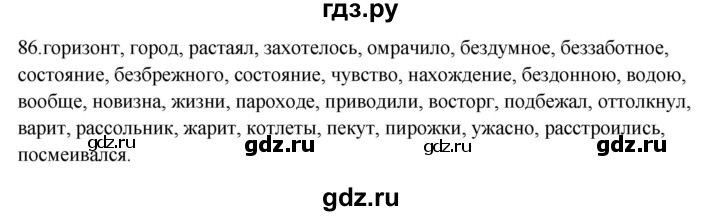 гдз.ру

86.горизонт, город, растаял, захотелось, омрачило, бездумное, беззаботное, состояние, безбрежного, состояние, чувство, нахождение, бездонною, водою, вообще, новизна, жизни, пароходе, приводили, восторг, подбежал, оттолкнул, варит, рассольник, жарит, котлеты, пекут, пирожки, ужасно, расстроились, посмеивался.

gdz.ru gdz.ru gdz.ru gdz.ru

gdz.ru